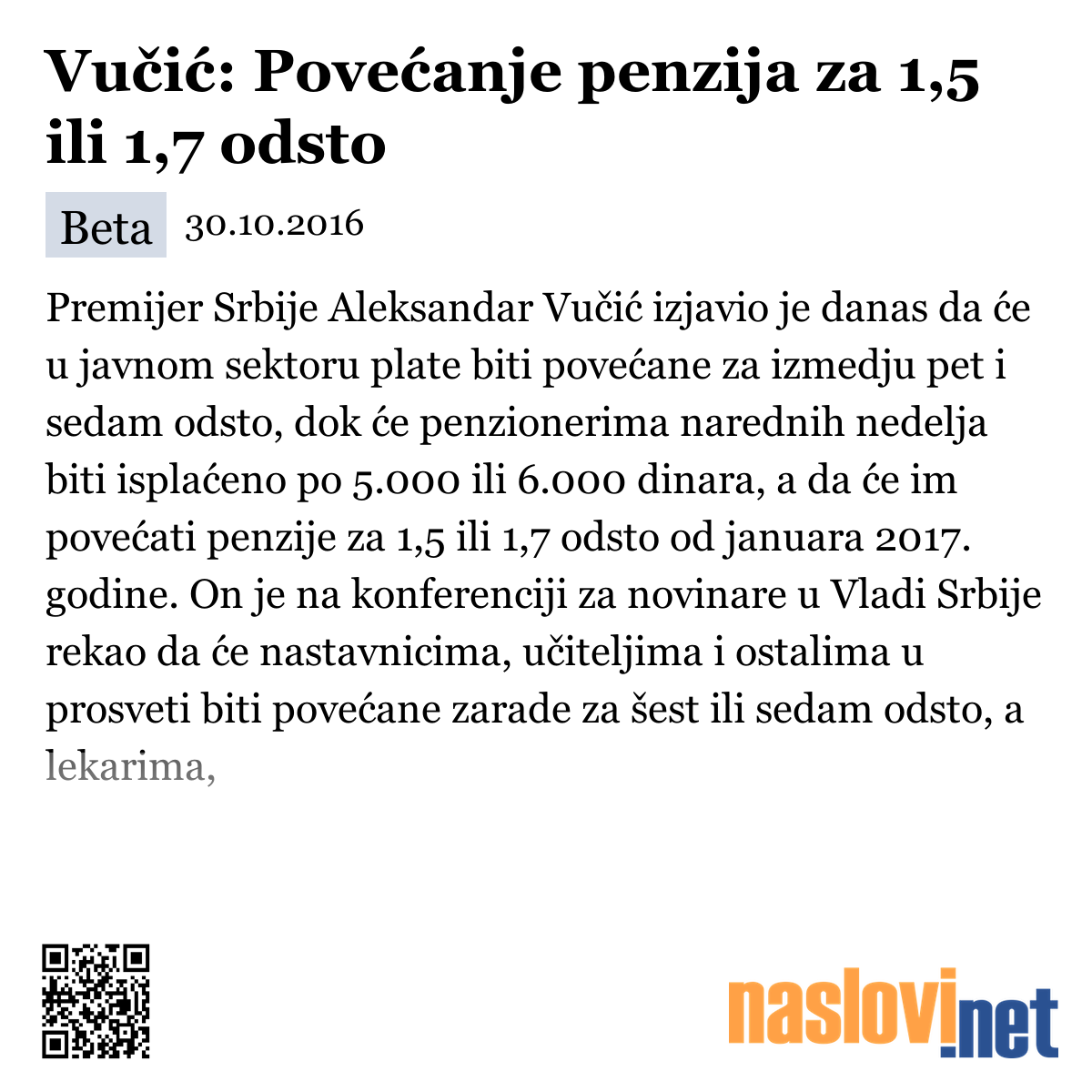 Vučić: Povećanje penzija za 1,5 ili 1,7 odsto

Beta 30.10.2016

Premijer Srbije Aleksandar Vučić izjavio je danas da će u javnom sektoru plate biti povećane za izmedju pet i sedam odsto, dok će penzionerima narednih nedelja biti isplaćeno po 5.000 ili 6.000 dinara, a da će im povećati penzije za 1,5 ili 1,7 odsto od januara 2017. godine. On je na konferenciji za novinare u Vladi Srbije rekao da će nastavnicima, učiteljima i ostalima u prosveti biti povećane zarade za šest ili sedam odsto, a lekarima,

naslovi.net